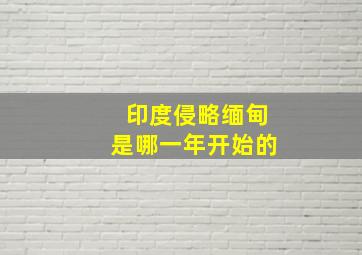 印度侵略缅甸
是哪一年开始的